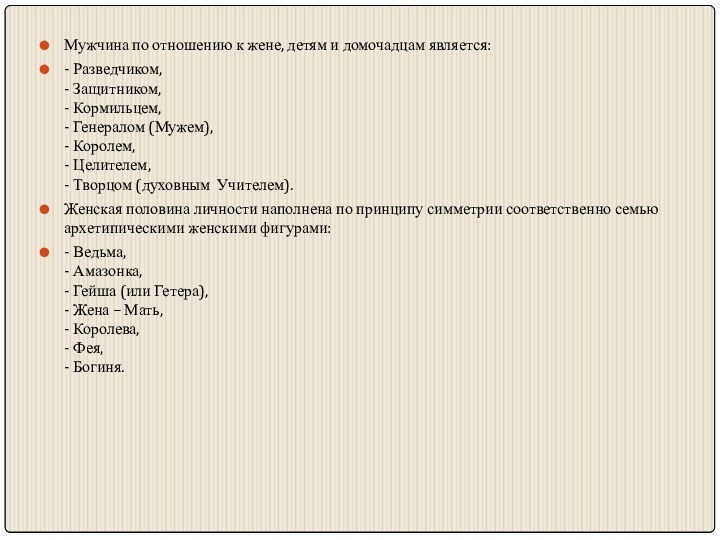 Мужчина по отношению к жене, детям и домочадцам является:

- Разведчиком,
- Защитником,
- Кормильцем,
- Генералом (Мужем),
- Королем,
- Целителем,
- Творцом (духовным Учителем).

Женская половина личности наполнена по принципу симметрии соответственно семью архетипическими женскими фигурами:

- Ведьма,
- Амазонка,
- Гейша (или Гетера),
- Жена – Мать,
- Королева,
- Фея,
- Богиня.